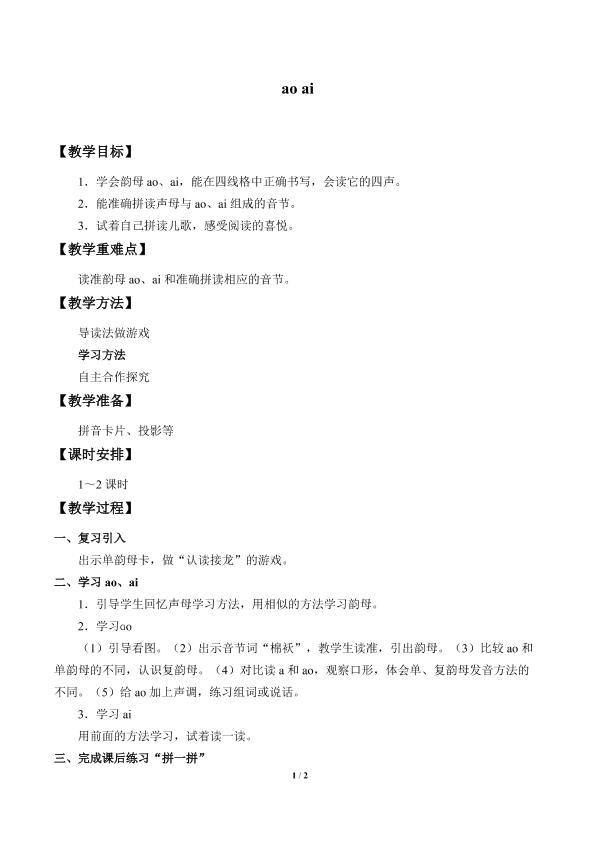 ao ai

【教学目标】

1．学会韵母 ao、ai，能在四线格中正确书写，会读它的四声。

2．能准确拼读声母与 ao、ai 组成的音节。

3．试着自己拼读儿歌，感受阅读的喜悦。

【教学重难点】

读准韵母 ao、ai 和准确拼读相应的音节。

【教学方法】

导读法做游戏

学习方法

自主合作探究

【教学准备】

拼音卡片、投影等

【课时安排】

1～2 课时

【教学过程】

一、复习引入

出示单韵母卡，做“认读接龙”的游戏。

二、学习 ao、ai

1．引导学生回忆声母学习方法，用相似的方法学习韵母。

2．学习ao

（1）引导看图。（2）出示音节词“棉袄”，教学生读准，引出韵母。（3）比较 ao 和单韵母的不同，认识复韵母。（4）对比读 a 和 ao，观察口形，体会单、复韵母发音方法的不同。（5）给 ao 加上声调，练习组词或说话。

3．学习 ai

用前面的方法学习，试着读一读。

三、完成课后练习“拼一拼”

1 / 2